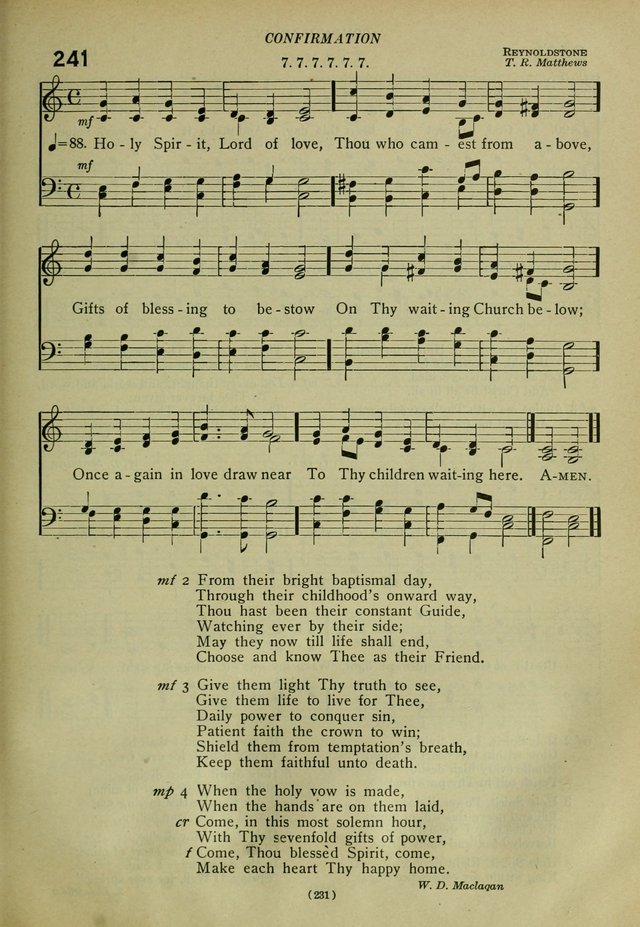 CONFIRMATION

241

7. 7. 7. 7. 7. 7.

REYNOLDSTONE
T. R. Matthews

mf

♩=88. Ho - ly Spir - it, Lord of love, Thou who cam - est from a - bove,

mf

Gifts of bless - ing to be - stow On Thy wait - ing Church be - low;

Once a - gain in love draw near To Thy children wait-ing here. A-MEN.

mf 2 From their bright baptismal day,
Through their childhood's onward way,
Thou hast been their constant Guide,
Watching ever by their side;
May they now till life shall end,
Choose and know Thee as their Friend.

mf 3 Give them light Thy truth to see,
Give them life to live for Thee,
Daily power to conquer sin,
Patient faith the crown to win;
Shield them from temptation's breath,
Keep them faithful unto death.

mp 4 When the holy vow is made,
When the hands are on them laid,
cr Come, in this most solemn hour,
With Thy sevenfold gifts of power,
f Come, Thou blessèd Spirit, come,
Make each heart Thy happy home.

W. D. Maclagan

(231)